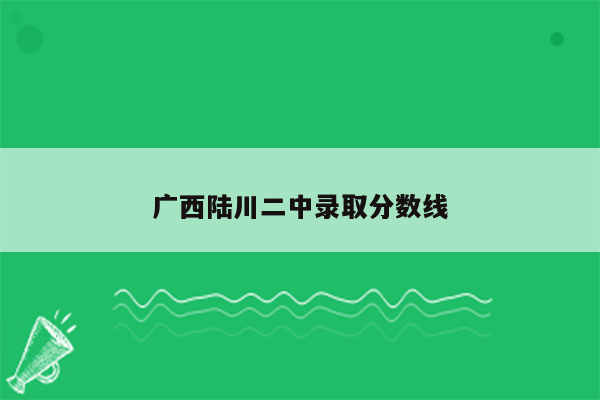 广西陆川二中录取分数线